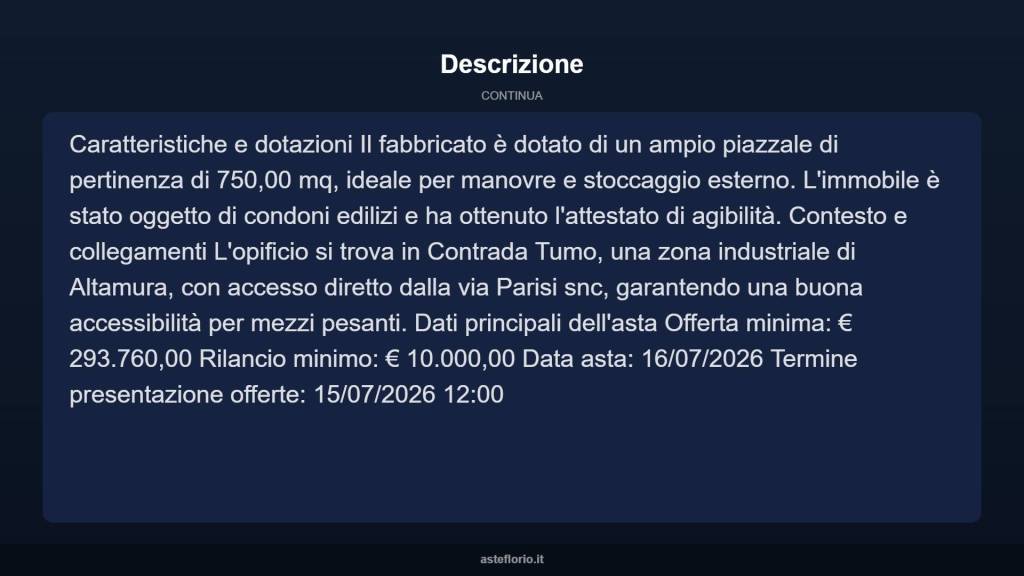 Descrizione

CONTINUA

Caratteristiche e dotazioni Il fabbricato è dotato di un ampio piazzale di pertinenza di 750,00 mq, ideale per manovre e stoccaggio esterno. L'immobile è stato oggetto di condoni edilizi e ha ottenuto l'attestato di agibilità. Contesto e collegamenti L'opificio si trova in Contrada Tumo, una zona industriale di Altamura, con accesso diretto dalla via Parisi snc, garantendo una buona accessibilità per mezzi pesanti. Dati principali dell'asta Offerta minima: € 293.760,00 Rilancio minimo: € 10.000,00 Data asta: 16/07/2026 Termine presentazione offerte: 15/07/2026 12:00

asteflorio.it